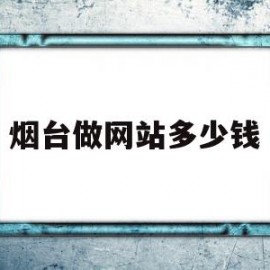 烟台做网站多少钱